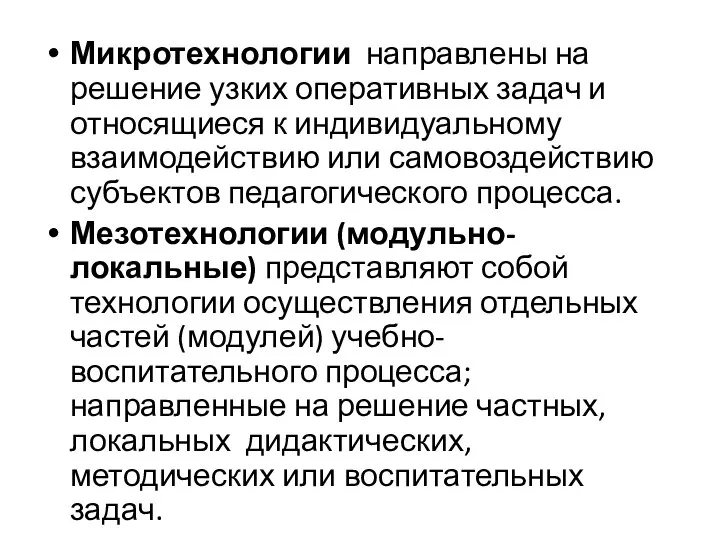 • Микротехнологии направлены на решение узких оперативных задач и относящиеся к индивидуальному взаимодействию или самовоздействию субъектов педагогического процесса.

• Мезотехнологии (модульно-локальные) представляют собой технологии осуществления отдельных частей (модулей) учебно-воспитательного процесса; направленные на решение частных, локальных дидактических, методических или воспитательных задач.